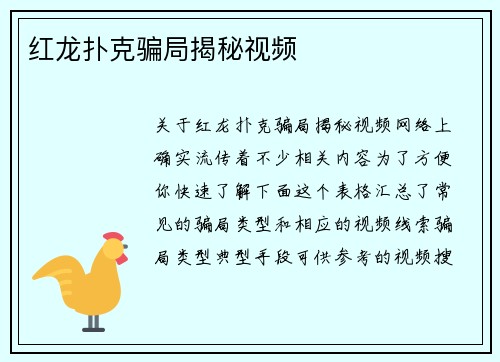 红龙扑克骗局揭秘视频

关于红龙扑克骗局揭秘视频网络上确实流传着不少相关内容为了方便你快速了解下面这个表格汇总了常见的骗局类型和相应的视频线索骗局类型典型手段可供参考的视频搜